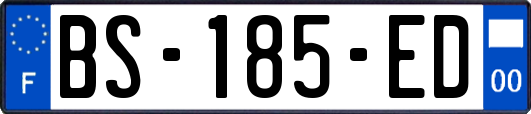 F

BS-185-ED

00